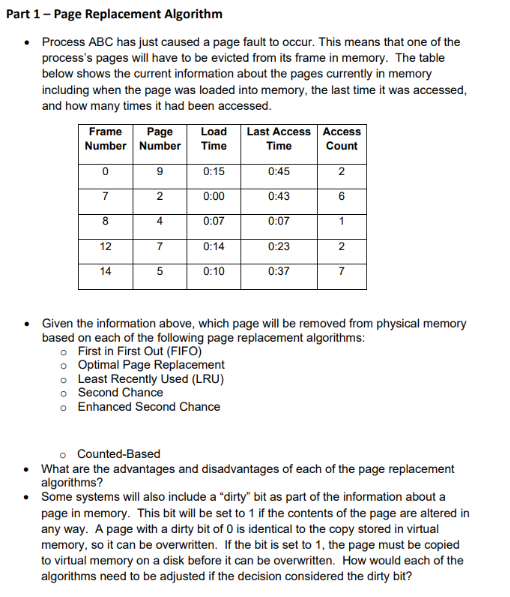 Part 1 – Page Replacement Algorithm

• Process ABC has just caused a page fault to occur. This means that one of the process's pages will have to be evicted from its frame in memory. The table below shows the current information about the pages currently in memory including when the page was loaded into memory, the last time it was accessed, and how many times it had been accessed.

| Frame Number | Page Number | Load Time | Last Access Time | Access Count |
|---|---|---|---|---|
| 0 | 9 | 0:15 | 0:45 | 2 |
| 7 | 2 | 0:00 | 0:43 | 6 |
| 8 | 4 | 0:07 | 0:07 | 1 |
| 12 | 7 | 0:14 | 0:23 | 2 |
| 14 | 5 | 0:10 | 0:37 | 7 |

• Given the information above, which page will be removed from physical memory based on each of the following page replacement algorithms:
  o First in First Out (FIFO)
  o Optimal Page Replacement
  o Least Recently Used (LRU)
  o Second Chance
  o Enhanced Second Chance

  o Counted-Based
• What are the advantages and disadvantages of each of the page replacement algorithms?
• Some systems will also include a "dirty" bit as part of the information about a page in memory. This bit will be set to 1 if the contents of the page are altered in any way. A page with a dirty bit of 0 is identical to the copy stored in virtual memory, so it can be overwritten. If the bit is set to 1, the page must be copied to virtual memory on a disk before it can be overwritten. How would each of the algorithms need to be adjusted if the decision considered the dirty bit?